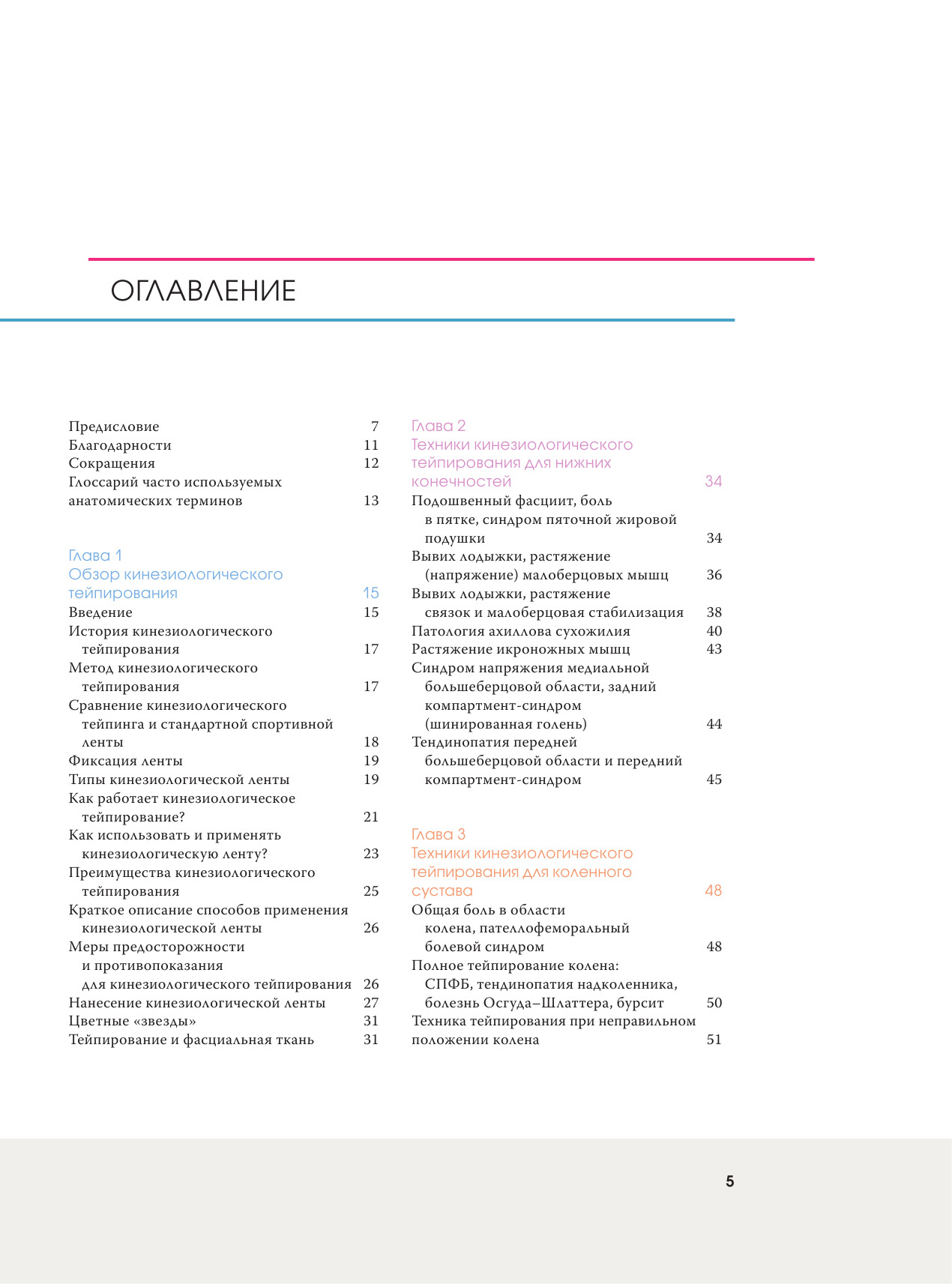 ОГЛАВЛЕНИЕ

Предисловие 7
Благодарности 11
Сокращения 12
Глоссарий часто используемых анатомических терминов 13

Глава 1
Обзор кинезиологического тейпирования 15
Введение 15
История кинезиологического тейпирования 17
Метод кинезиологического тейпирования 17
Сравнение кинезиологического тейпинга и стандартной спортивной ленты 18
Фиксация ленты 19
Типы кинезиологической ленты 19
Как работает кинезиологическое тейпирование? 21
Как использовать и применять кинезиологическую ленту? 23
Преимущества кинезиологического тейпирования 25
Краткое описание способов применения кинезиологической ленты 26
Меры предосторожности и противопоказания для кинезиологического тейпирования 26
Нанесение кинезиологической ленты 27
Цветные «звезды» 31
Тейпирование и фасциальная ткань 31

Глава 2
Техники кинезиологического тейпирования для нижних конечностей 34
Подошвенный фасциит, боль в пятке, синдром пяточной жировой подушки 34
Вывих лодыжки, растяжение (напряжение) малоберцовых мышц 36
Вывих лодыжки, растяжение связок и малоберцовая стабилизация 38
Патология ахиллова сухожилия 40
Растяжение икроножных мышц 43
Синдром напряжения медиальной большеберцовой области, задний компартмент-синдром (шинированная голень) 44
Тендинопатия передней большеберцовой области и передний компартмент-синдром 45

Глава 3
Техники кинезиологического тейпирования для коленного сустава 48
Общая боль в области колена, пателлофеморальный болевой синдром 48
Полное тейпирование колена: СПФБ, тендинопатия надколенника, болезнь Осгуда–Шлаттера, бурсит 50
Техника тейпирования при неправильном положении колена 51

5